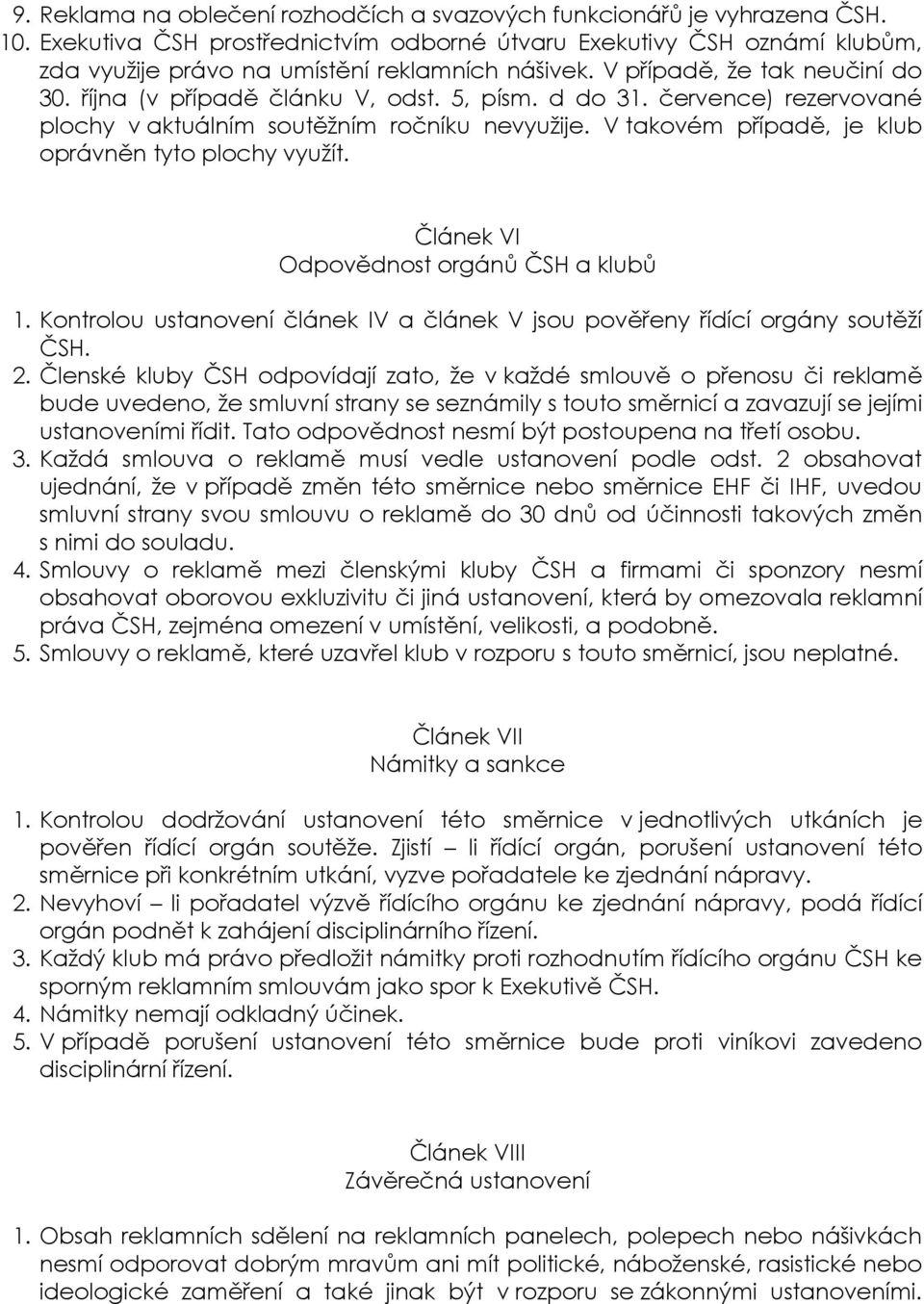 9. Reklama na oblečení rozhodčích a svazových funkcionářů je vyhrazena ČSH.
10. Exekutiva ČSH prostřednictvím odborné útvaru Exekutivy ČSH oznámí klubům, zda využije právo na umístění reklamních nášivek. V případě, že tak neučiní do 30. října (v případě článku V, odst. 5, písm. d do 31. července) rezervované plochy v aktuálním soutěžním ročníku nevyužije. V takovém případě, je klub oprávněn tyto plochy využít.

Článek VI
Odpovědnost orgánů ČSH a klubů

1. Kontrolou ustanovení článek IV a článek V jsou pověřeny řídící orgány soutěží ČSH.
2. Členské kluby ČSH odpovídají zato, že v každé smlouvě o přenosu či reklamě bude uvedeno, že smluvní strany se seznámily s touto směrnicí a zavazují se jejími ustanoveními řídit. Tato odpovědnost nesmí být postoupena na třetí osobu.
3. Každá smlouva o reklamě musí vedle ustanovení podle odst. 2 obsahovat ujednání, že v případě změn této směrnice nebo směrnice EHF či IHF, uvedou smluvní strany svou smlouvu o reklamě do 30 dnů od účinnosti takových změn s nimi do souladu.
4. Smlouvy o reklamě mezi členskými kluby ČSH a firmami či sponzory nesmí obsahovat oborovou exkluzivitu či jiná ustanovení, která by omezovala reklamní práva ČSH, zejména omezení v umístění, velikosti, a podobně.
5. Smlouvy o reklamě, které uzavřel klub v rozporu s touto směrnicí, jsou neplatné.

Článek VII
Námitky a sankce

1. Kontrolou dodržování ustanovení této směrnice v jednotlivých utkáních je pověřen řídící orgán soutěže. Zjistí – li řídící orgán, porušení ustanovení této směrnice při konkrétním utkání, vyzve pořadatele ke zjednání nápravy.
2. Nevyhoví – li pořadatel výzvě řídícího orgánu ke zjednání nápravy, podá řídící orgán podnět k zahájení disciplinárního řízení.
3. Každý klub má právo předložit námitky proti rozhodnutím řídícího orgánu ČSH ke sporným reklamním smlouvám jako spor k Exekutivě ČSH.
4. Námitky nemají odkladný účinek.
5. V případě porušení ustanovení této směrnice bude proti viníkovi zavedeno disciplinární řízení.

Článek VIII
Závěrečná ustanovení

1. Obsah reklamních sdělení na reklamních panelech, polepech nebo nášivkách nesmí odporovat dobrým mravům ani mít politické, náboženské, rasistické nebo ideologické zaměření a také jinak být v rozporu se zákonnými ustanoveními.